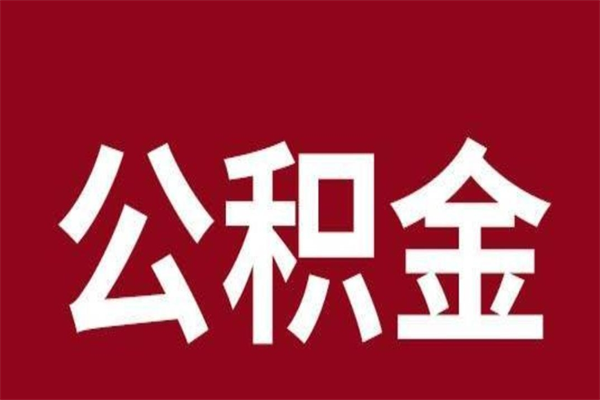 公积金